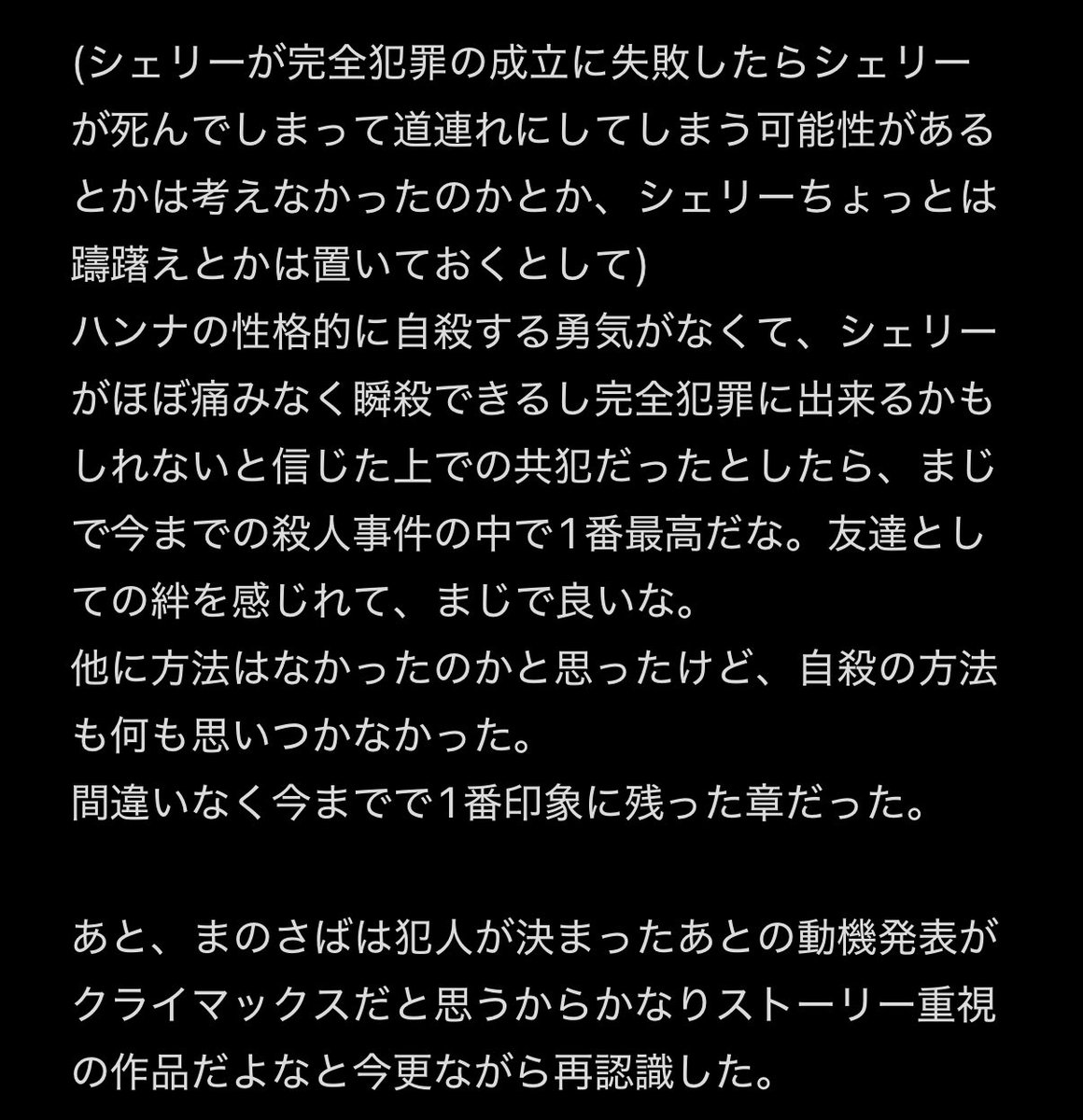 (シェリーが完全犯罪の成立に失敗したらシェリーが死んでしまって道連れにしてしまう可能性があるとかは考えなかったのかとか、シェリーちょっとは躊躇えとかは置いておくとして)
ハンナの性格的に自殺する勇気がなくて、シェリーがほぼ痛みなく瞬殺できるし完全犯罪に出来るかもしれないと信じた上での共犯だったとしたら、まじで今までの殺人事件の中で1番最高だな。友達としての絆を感じれて、まじで良いな。
他に方法はなかったのかと思ったけど、自殺の方法も何も思いつかなかった。
間違いなく今までで1番印象に残った章だった。

あと、まのさばは犯人が決まったあとの動機発表がクライマックスだと思うからかなりストーリー重視の作品だよなと今更ながら再認識した。